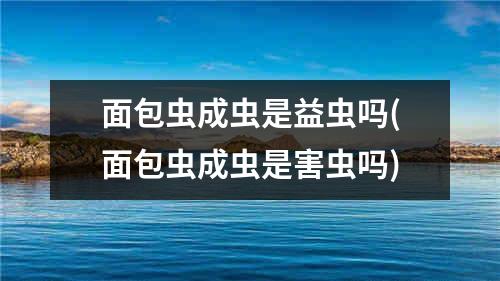 面包虫成虫是益虫吗(面包虫成虫是害虫吗)